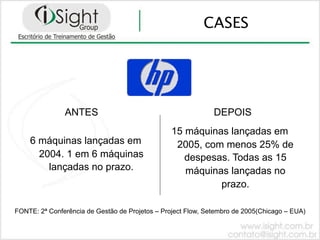 iSight Group
Escritório de Treinamento de Gestão

CASES

hp

ANTES

6 máquinas lançadas em 2004. 1 em 6 máquinas lançadas no prazo.

DEPOIS

15 máquinas lançadas em 2005, com menos 25% de despesas. Todas as 15 máquinas lançadas no prazo.

FONTE: 2ª Conferência de Gestão de Projetos – Project Flow, Setembro de 2005(Chicago – EUA)

www.isight.com.br
contato@isight.com.br